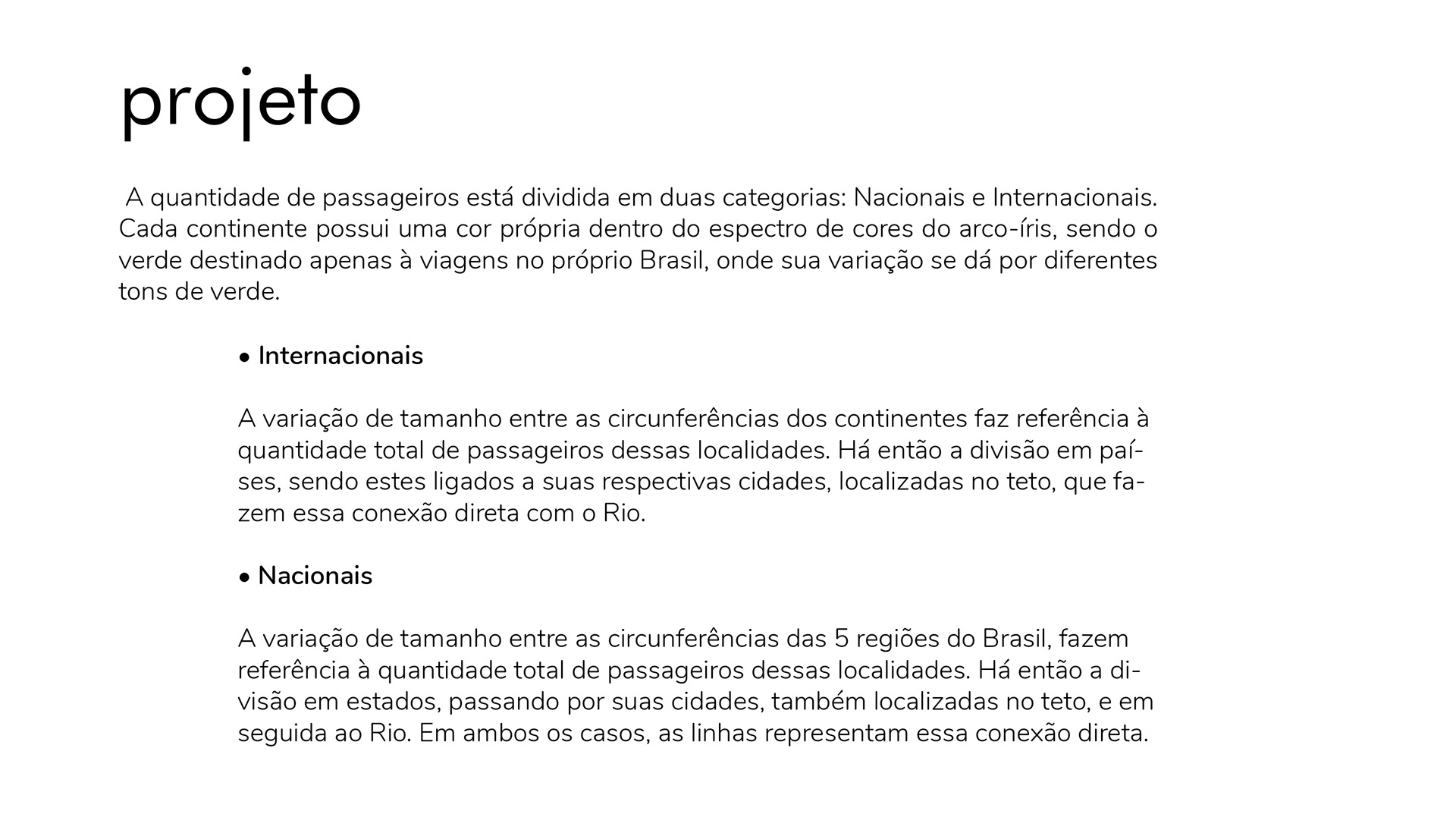 projeto

A quantidade de passageiros está dividida em duas categorias: Nacionais e Internacionais. Cada continente possui uma cor própria dentro do espectro de cores do arco-íris, sendo o verde destinado apenas à viagens no próprio Brasil, onde sua variação se dá por diferentes tons de verde.

• Internacionais

A variação de tamanho entre as circunferências dos continentes faz referência à quantidade total de passageiros dessas localidades. Há então a divisão em países, sendo estes ligados a suas respectivas cidades, localizadas no teto, que fazem essa conexão direta com o Rio.

• Nacionais

A variação de tamanho entre as circunferências das 5 regiões do Brasil, fazem referência à quantidade total de passageiros dessas localidades. Há então a divisão em estados, passando por suas cidades, também localizadas no teto, e em seguida ao Rio. Em ambos os casos, as linhas representam essa conexão direta.